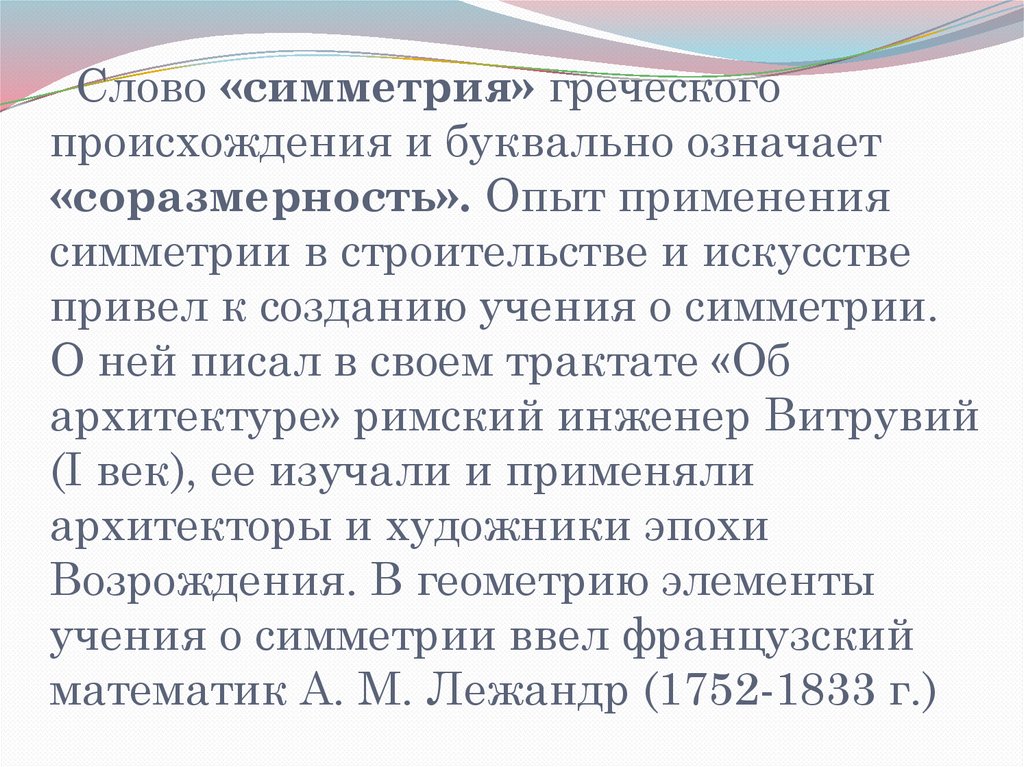 Слово «симметрия» греческого происхождения и буквально означает «соразмерность». Опыт применения симметрии в строительстве и искусстве привел к созданию учения о симметрии. О ней писал в своем трактате «Об архитектуре» римский инженер Витрувий (I век), ее изучали и применяли архитекторы и художники эпохи Возрождения. В геометрию элементы учения о симметрии ввел французский математик А. М. Лежандр (1752-1833 г.)